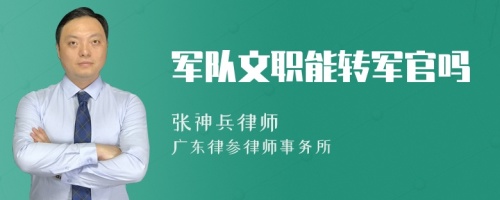 军队文职能转军官吗

张神兵律师

广东律参律师事务所